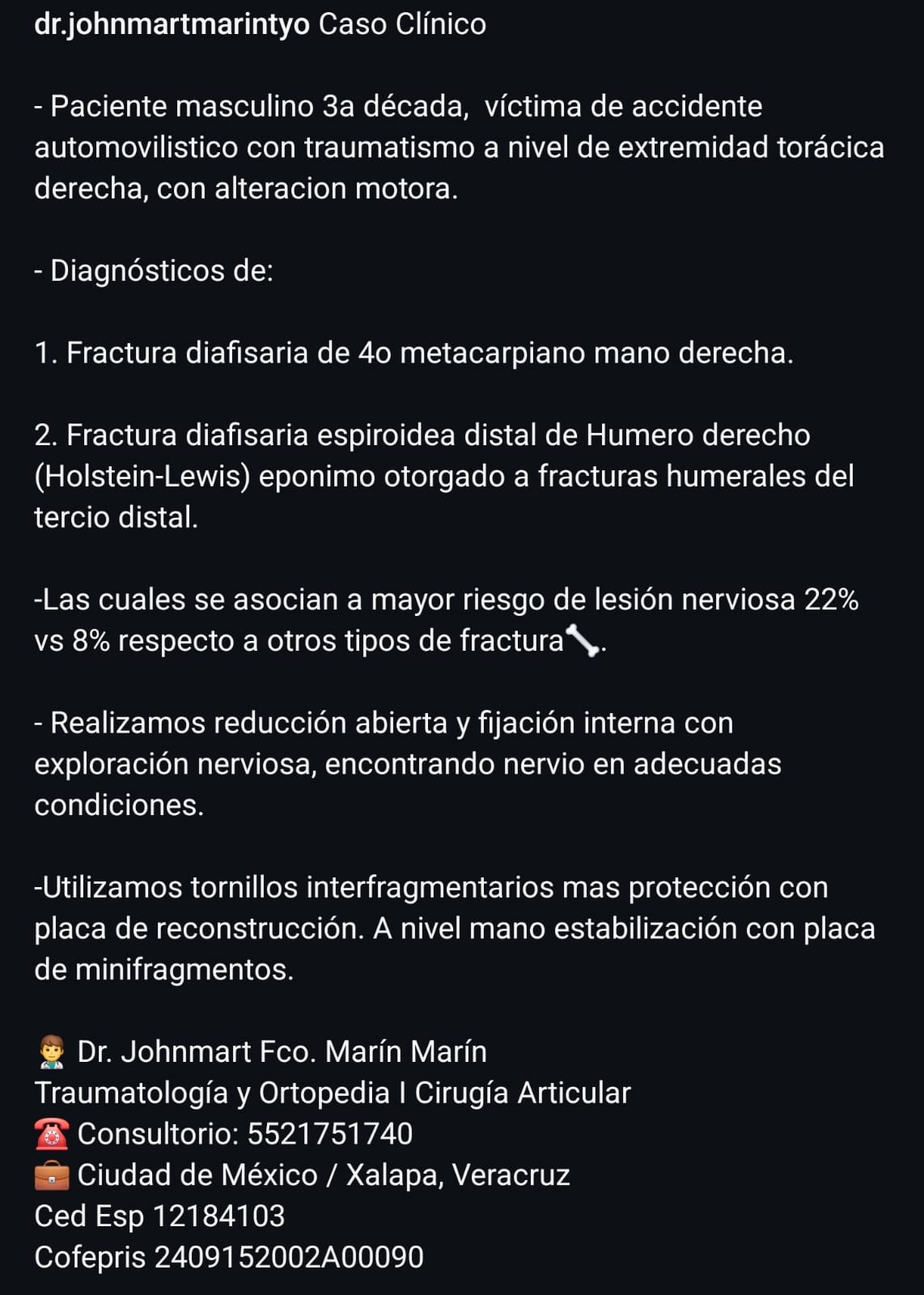 dr.johnmartmarintyo Caso Clínico

- Paciente masculino 3a década, víctima de accidente automovilistico con traumatismo a nivel de extremidad torácica derecha, con alteracion motora.

- Diagnósticos de:

1. Fractura diafisaria de 4o metacarpiano mano derecha.

2. Fractura diafisaria espiroidea distal de Humero derecho (Holstein-Lewis) eponimo otorgado a fracturas humerales del tercio distal.

-Las cuales se asocian a mayor riesgo de lesión nerviosa 22% vs 8% respecto a otros tipos de fractura🦴.

- Realizamos reducción abierta y fijación interna con exploración nerviosa, encontrando nervio en adecuadas condiciones.

-Utilizamos tornillos interfragmentarios mas protección con placa de reconstrucción. A nivel mano estabilización con placa de minifragmentos.

👨‍⚕️ Dr. Johnmart Fco. Marín Marín
Traumatología y Ortopedia I Cirugía Articular
☎️ Consultorio: 5521751740
💼 Ciudad de México / Xalapa, Veracruz
Ced Esp 12184103
Cofepris 2409152002A00090